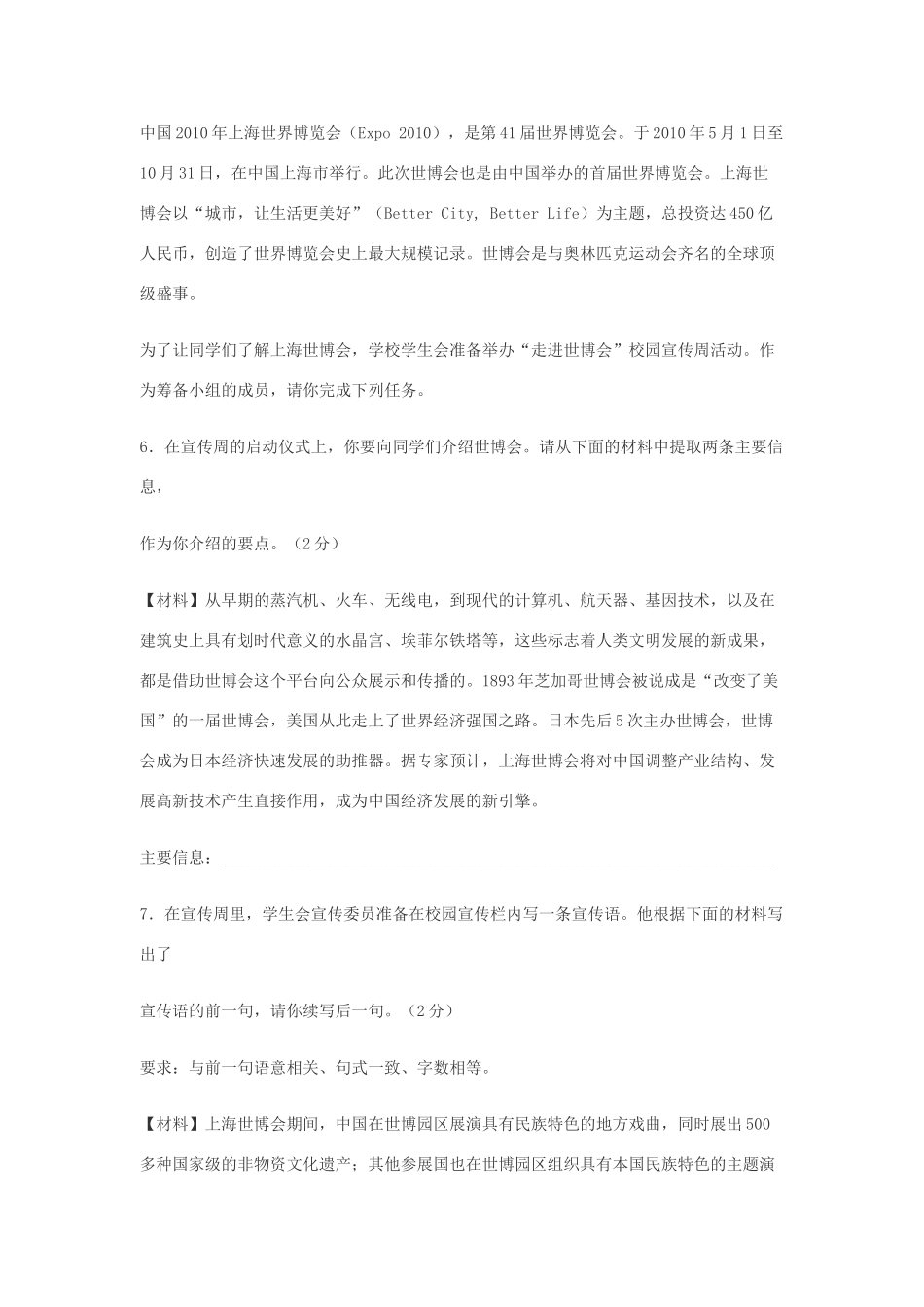 中国2010年上海世界博览会（Expo 2010），是第41届世界博览会。于2010年5月1日至10月31日，在中国上海市举行。此次世博会也是由中国举办的首届世界博览会。上海世博会以“城市，让生活更美好”（Better City, Better Life）为主题，总投资达450亿人民币，创造了世界博览会史上最大规模记录。世博会是与奥林匹克运动会齐名的全球顶级盛事。

为了让同学们了解上海世博会，学校学生会准备举办“走进世博会”校园宣传周活动。作为筹备小组的成员，请你完成下列任务。

6．在宣传周的启动仪式上，你要向同学们介绍世博会。请从下面的材料中提取两条主要信息，

作为你介绍的要点。（2分）

【材料】从早期的蒸汽机、火车、无线电，到现代的计算机、航天器、基因技术，以及在建筑史上具有划时代意义的水晶宫、埃菲尔铁塔等，这些标志着人类文明发展的新成果，都是借助世博会这个平台向公众展示和传播的。1893年芝加哥世博会被说成是“改变了美国”的一届世博会，美国从此走上了世界经济强国之路。日本先后5次主办世博会，世博会成为日本经济快速发展的助推器。据专家预计，上海世博会将对中国调整产业结构、发展高新技术产生直接作用，成为中国经济发展的新引擎。

主要信息：____

7．在宣传周里，学生会宣传委员准备在校园宣传栏内写一条宣传语。他根据下面的材料写出了

宣传语的前一句，请你续写后一句。（2分）

要求：与前一句语意相关、句式一致、字数相等。

【材料】上海世博会期间，中国在世博园区展演具有民族特色的地方戏曲，同时展出500多种国家级的非物资文化遗产；其他参展国也在世博园区组织具有本国民族特色的主题演